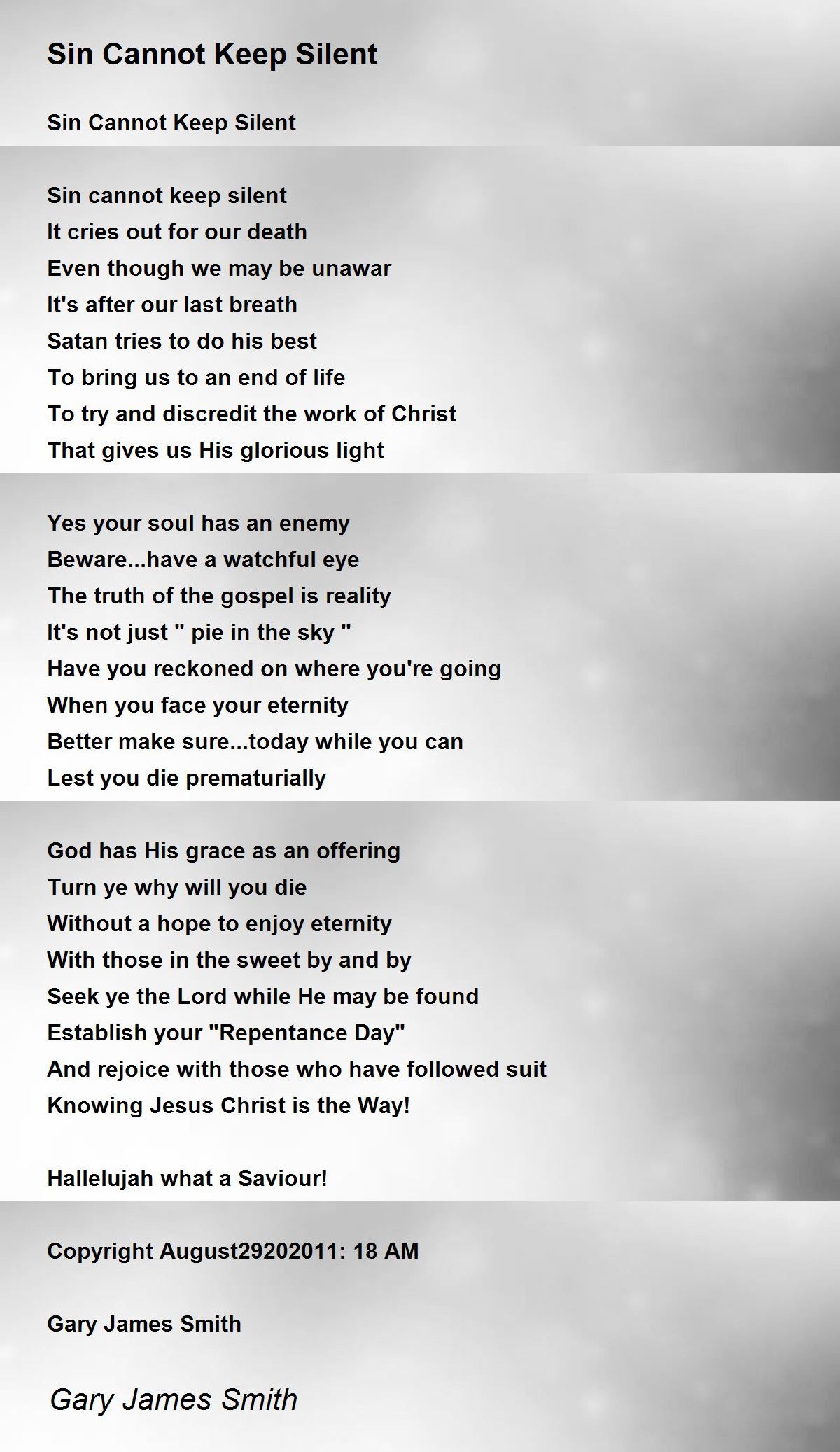 Sin Cannot Keep Silent

Sin Cannot Keep Silent

Sin cannot keep silent
It cries out for our death
Even though we may be unawar
It's after our last breath
Satan tries to do his best
To bring us to an end of life
To try and discredit the work of Christ
That gives us His glorious light

Yes your soul has an enemy
Beware...have a watchful eye
The truth of the gospel is reality
It's not just " pie in the sky "
Have you reckoned on where you're going
When you face your eternity
Better make sure...today while you can
Lest you die prematurially

God has His grace as an offering
Turn ye why will you die
Without a hope to enjoy eternity
With those in the sweet by and by
Seek ye the Lord while He may be found
Establish your "Repentance Day"
And rejoice with those who have followed suit
Knowing Jesus Christ is the Way!

Hallelujah what a Saviour!

Copyright August29202011: 18 AM

Gary James Smith

Gary James Smith